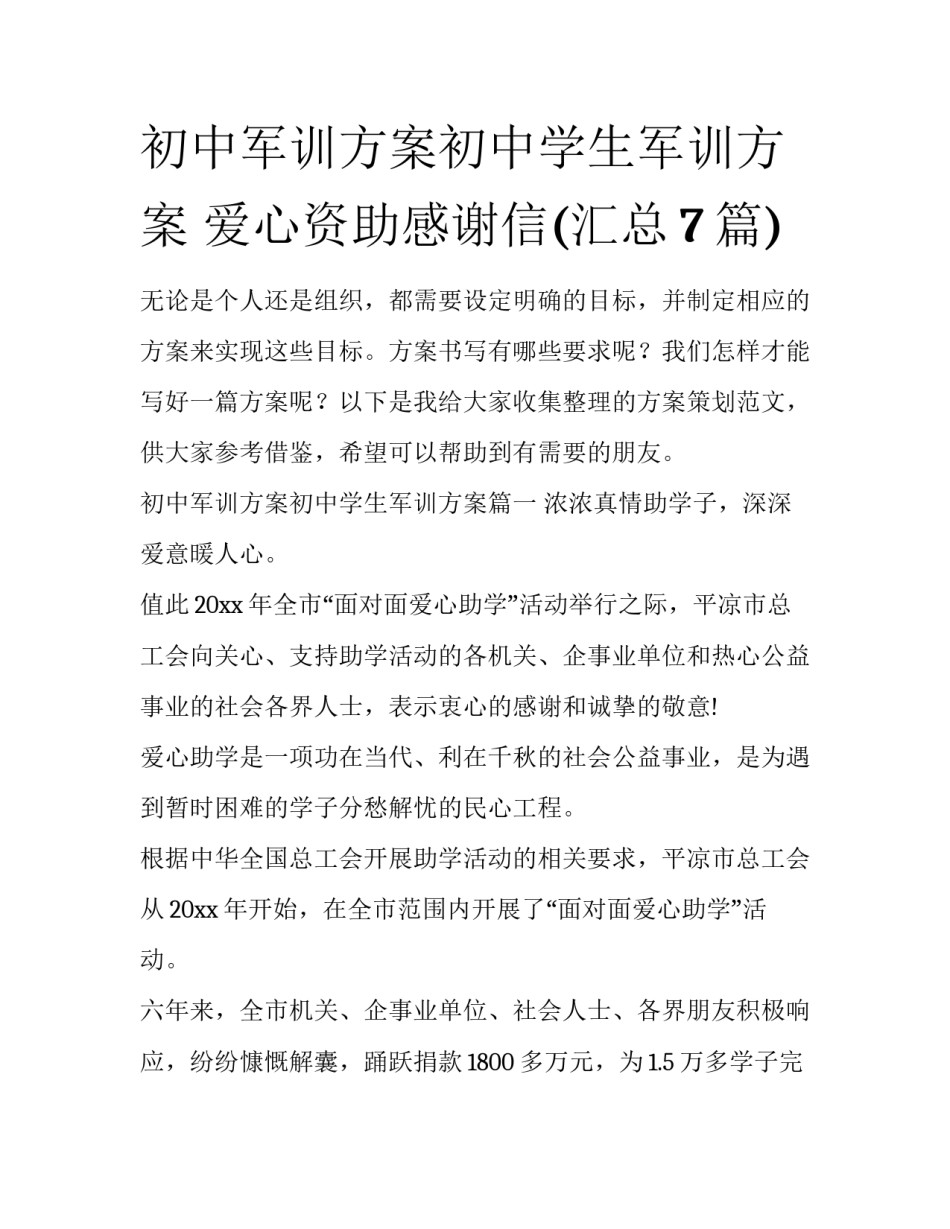 初中军训方案初中学生军训方案 爱心资助感谢信(汇总 7 篇)

无论是个人还是组织，都需要设定明确的目标，并制定相应的方案来实现这些目标。方案书写有哪些要求呢？我们怎样才能写好一篇方案呢？以下是我给大家收集整理的方案策划范文，供大家参考借鉴，希望可以帮助到有需要的朋友。

初中军训方案初中学生军训方案篇一 浓浓真情助学子，深深爱意暖人心。

值此 20xx 年全市“面对面爱心助学”活动举行之际，平凉市总工会向关心、支持助学活动的各机关、企事业单位和热心公益事业的社会各界人士，表示衷心的感谢和诚挚的敬意!

爱心助学是一项功在当代、利在千秋的社会公益事业，是为遇到暂时困难的学子分愁解忧的民心工程。

根据中华全国总工会开展助学活动的相关要求，平凉市总工会从 20xx 年开始，在全市范围内开展了“面对面爱心助学”活动。

六年来，全市机关、企事业单位、社会人士、各界朋友积极响应，纷纷慷慨解囊，踊跃捐款 1800 多万元，为 1.5 万多学子完